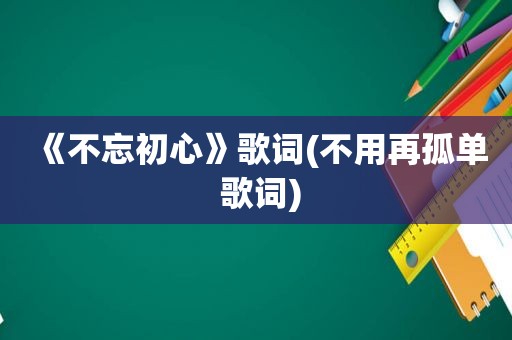 《不忘初心》歌词(不用再孤单歌词)